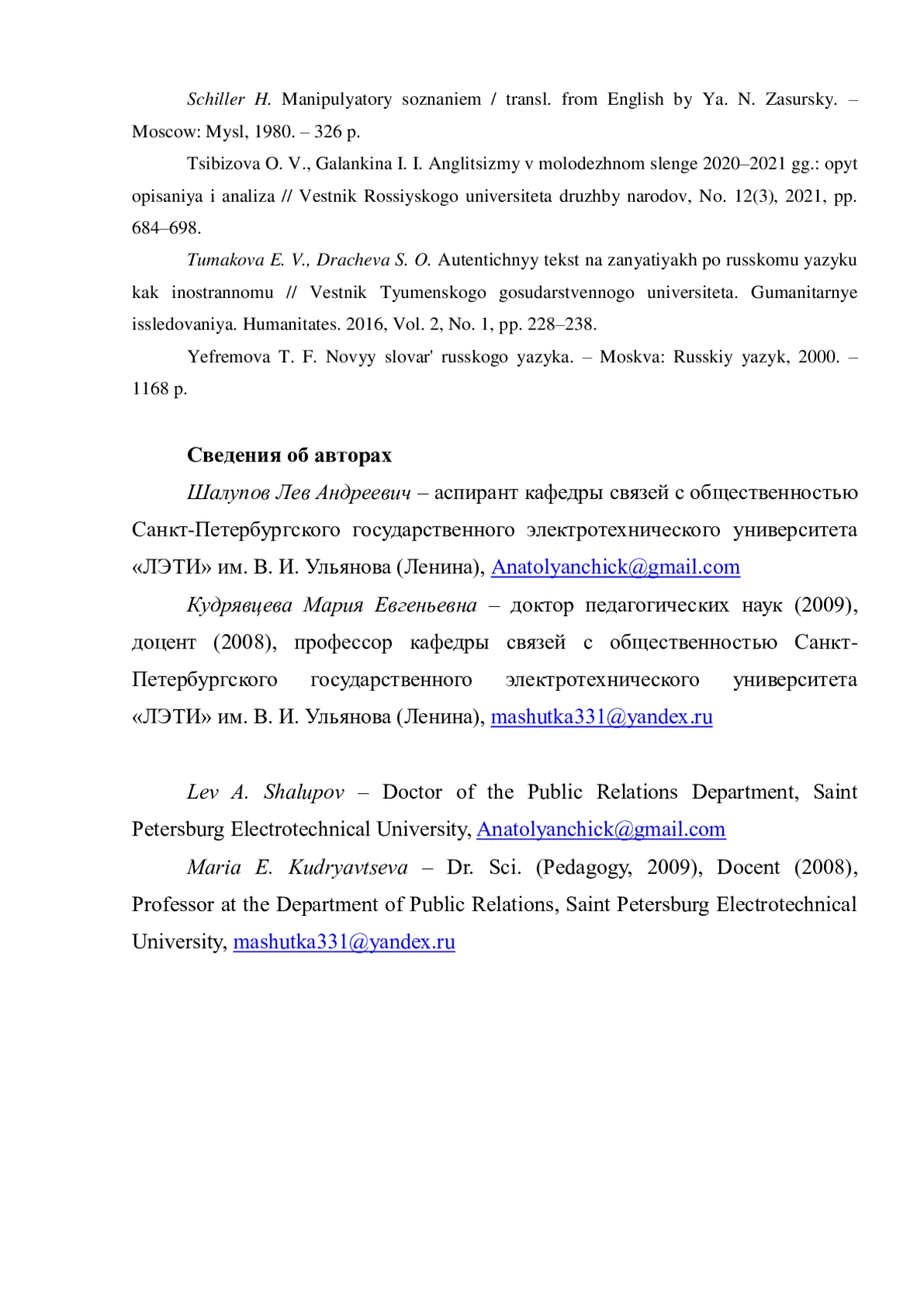 Schiller H. Manipulyatory soznaniem / transl. from English by Ya. N. Zasursky. – Moscow: Mysl, 1980. – 326 p.

Tsibizova O. V., Galankina I. I. Anglitsizmy v molodezhnom slenge 2020–2021 gg.: opyt opisaniya i analiza // Vestnik Rossiyskogo universiteta druzhby narodov, No. 12(3), 2021, pp. 684–698.

Tumakova E. V., Dracheva S. O. Autentichnyy tekst na zanyatiyakh po russkomu yazyku kak inostrannomu // Vestnik Tyumenskogo gosudarstvennogo universiteta. Gumanitarnye issledovaniya. Humanitates. 2016, Vol. 2, No. 1, pp. 228–238.

Yefremova T. F. Novyy slovar' russkogo yazyka. – Moskva: Russkiy yazyk, 2000. – 1168 p.

Сведения об авторах

Шалупов Лев Андреевич – аспирант кафедры связей с общественностью Санкт-Петербургского государственного электротехнического университета «ЛЭТИ» им. В. И. Ульянова (Ленина), Anatolyanchick@gmail.com

Кудрявцева Мария Евгеньевна – доктор педагогических наук (2009), доцент (2008), профессор кафедры связей с общественностью Санкт-Петербургского государственного электротехнического университета «ЛЭТИ» им. В. И. Ульянова (Ленина), mashutka331@yandex.ru

Lev A. Shalupov – Doctor of the Public Relations Department, Saint Petersburg Electrotechnical University, Anatolyanchick@gmail.com

Maria E. Kudryavtseva – Dr. Sci. (Pedagogy, 2009), Docent (2008), Professor at the Department of Public Relations, Saint Petersburg Electrotechnical University, mashutka331@yandex.ru